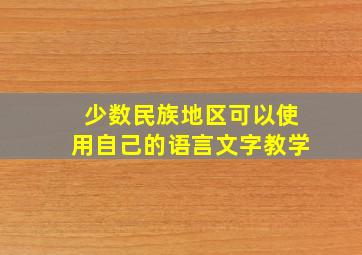 少数民族地区可以使用自己的语言文字教学